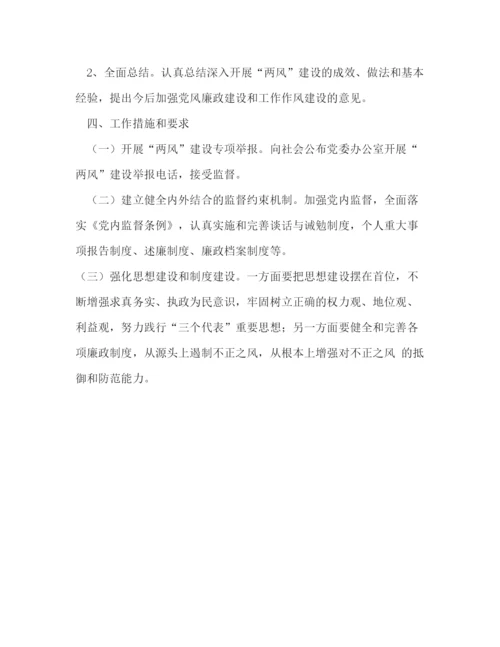 2、全面总结。认真总结深入开展“两风”建设的成效、做法和基本经验，提出今后加强党风廉政建设和工作作风建设的意见。

四、工作措施和要求

（一）开展“两风”建设专项举报。向社会公布党委办公室开展“两风”建设举报电话，接受监督。

（二）建立健全内外结合的监督约束机制。加强党内监督，全面落实《党内监督条例》，认真实施和完善谈话与诫勉制度，个人重大事项报告制度、述廉制度、廉政档案制度等。

（三）强化思想建设和制度建设。一方面要把思想建设摆在首位，不断增强求真务实、执政为民意识，牢固树立正确的权力观、地位观、利益观，努力践行“三个代表”重要思想；另一方面要健全和完善各项廉政制度，从源头上遏制不正之风，从根本上增强对不正之风 的抵御和防范能力。